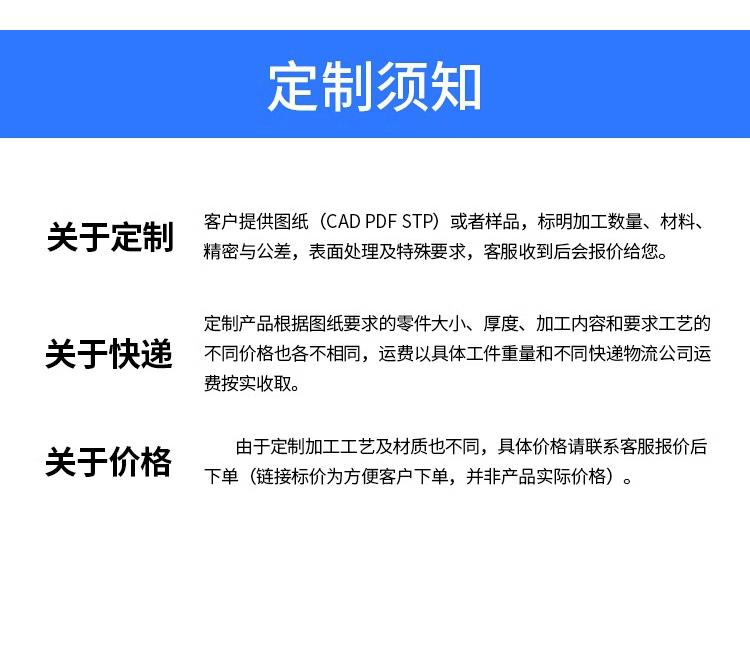 定制须知

关于定制

客户提供图纸（CAD PDF STP）或者样品，标明加工数量、材料、精密与公差，表面处理及特殊要求，客服收到后会报价给您。

关于快递

定制产品根据图纸要求的零件大小、厚度、加工内容和要求工艺的不同价格也各不相同，运费以具体工件重量和不同快递物流公司运费按实收取。

关于价格

由于定制加工工艺及材质也不同，具体价格请联系客服报价后下单（链接标价为方便客户下单，并非产品实际价格）。